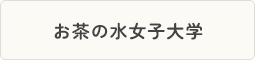 お茶の水女子大学